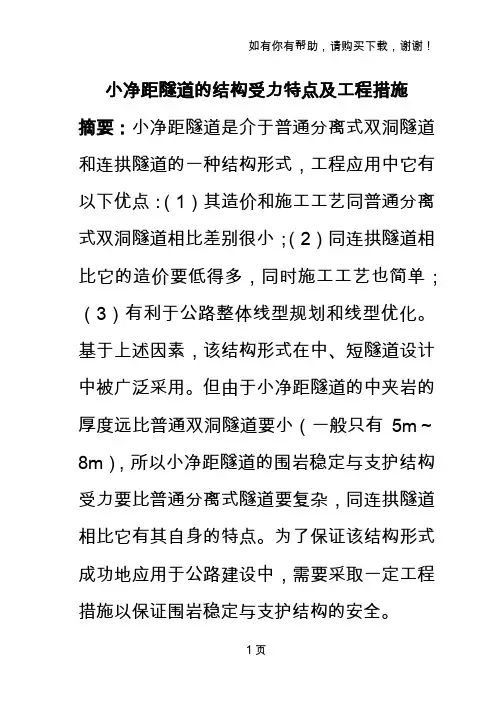 如有你有帮助，请购买下载，谢谢！

小净距隧道的结构受力特点及工程措施

摘要：小净距隧道是介于普通分离式双洞隧道和连拱隧道的一种结构形式，工程应用中它有以下优点：(1)其造价和施工工艺同普通分离式双洞隧道相比差别很小；(2)同连拱隧道相比它的造价要低得多，同时施工工艺也简单；(3)有利于公路整体线型规划和线型优化。基于上述因素，该结构形式在中、短隧道设计中被广泛采用。但由于小净距隧道的中夹岩的厚度远比普通双洞隧道要小（一般只有 5m～8m)，所以小净距隧道的围岩稳定与支护结构受力要比普通分离式隧道要复杂，同连拱隧道相比它有其自身的特点。为了保证该结构形式成功地应用于公路建设中，需要采取一定工程措施以保证围岩稳定与支护结构的安全。

1页